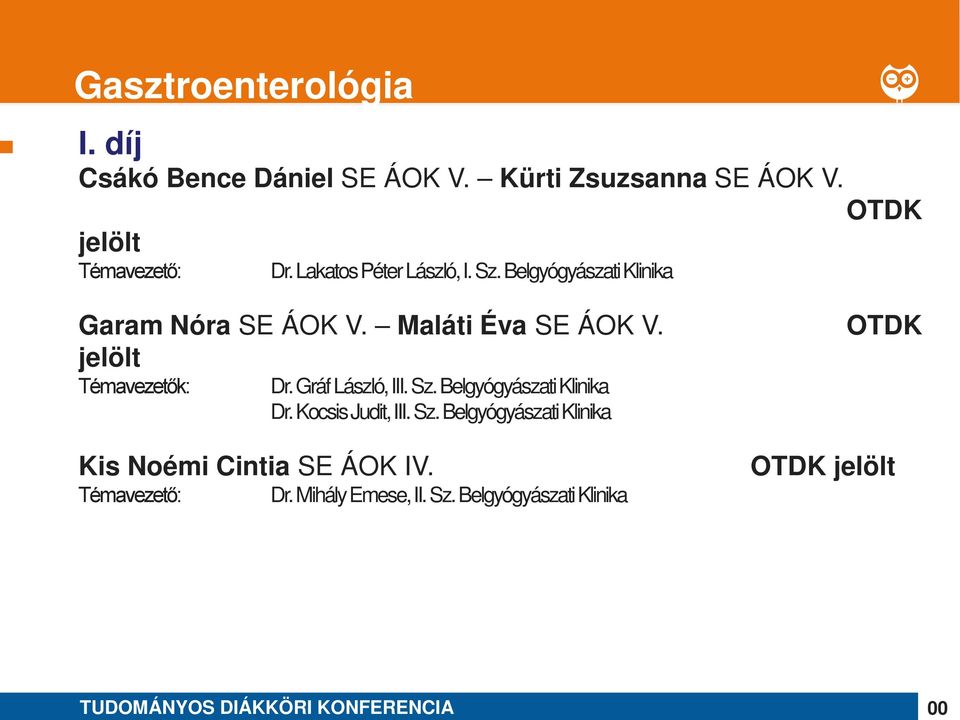 Gasztroenterológia

I. díj

Csákó Bence Dániel SE ÁOK V. – Kürti Zsuzsanna SE ÁOK V. OTDK jelölt

Témavezető: Dr. Lakatos Péter László, I. Sz. Belgyógyászati Klinika

Garam Nóra SE ÁOK V. – Maláti Éva SE ÁOK V. OTDK jelölt

Témavezetők: Dr. Gráf László, III. Sz. Belgyógyászati Klinika
Dr. Kocsis Judit, III. Sz. Belgyógyászati Klinika

Kis Noémi Cintia SE ÁOK IV. OTDK jelölt

Témavezető: Dr. Mihály Emese, II. Sz. Belgyógyászati Klinika

TUDOMÁNYOS DIÁKKÖRI KONFERENCIA

00